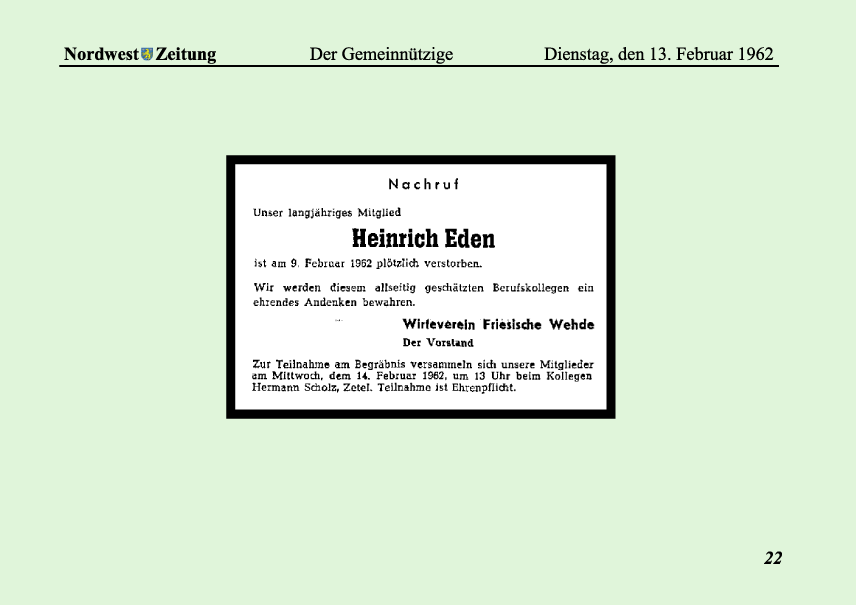 Nordwest Zeitung Der Gemeinnützige Dienstag, den 13. Februar 1962

Nachruf

Unser langjähriges Mitglied

Heinrich Eden

ist am 9. Februar 1962 plötzlich verstorben.

Wir werden diesem allseitig geschätzten Berufskollegen ein ehrendes Andenken bewahren.

Wirteverein Friesische Wehde
Der Vorstand

Zur Teilnahme am Begräbnis versammeln sich unsere Mitglieder am Mittwoch, dem 14. Februar 1962, um 13 Uhr beim Kollegen Hermann Scholz, Zetel. Teilnahme ist Ehrenpflicht.

22